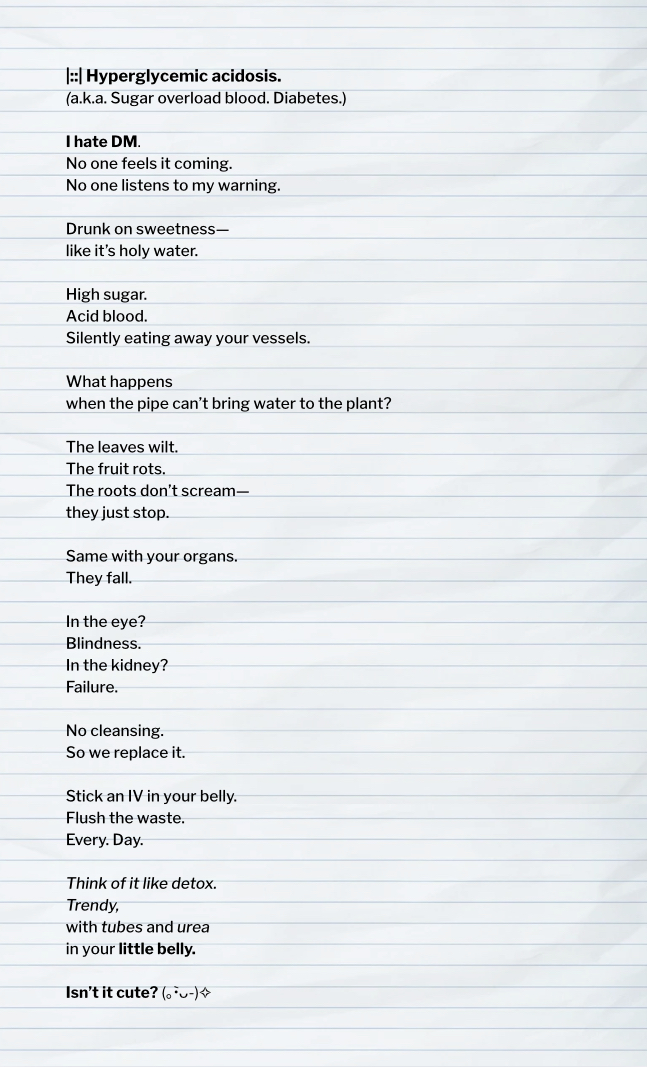 |::| Hyperglycemic acidosis.
(a.k.a. Sugar overload blood. Diabetes.)

I hate DM.
No one feels it coming.
No one listens to my warning.

Drunk on sweetness—
like it's holy water.

High sugar.
Acid blood.
Silently eating away your vessels.

What happens
when the pipe can't bring water to the plant?

The leaves wilt.
The fruit rots.
The roots don't scream—
they just stop.

Same with your organs.
They fall.

In the eye?
Blindness.
In the kidney?
Failure.

No cleansing.
So we replace it.

Stick an IV in your belly.
Flush the waste.
Every. Day.

Think of it like detox.
Trendy,
with tubes and urea
in your little belly.

Isn't it cute? (｡•̀ᴗ-)✧